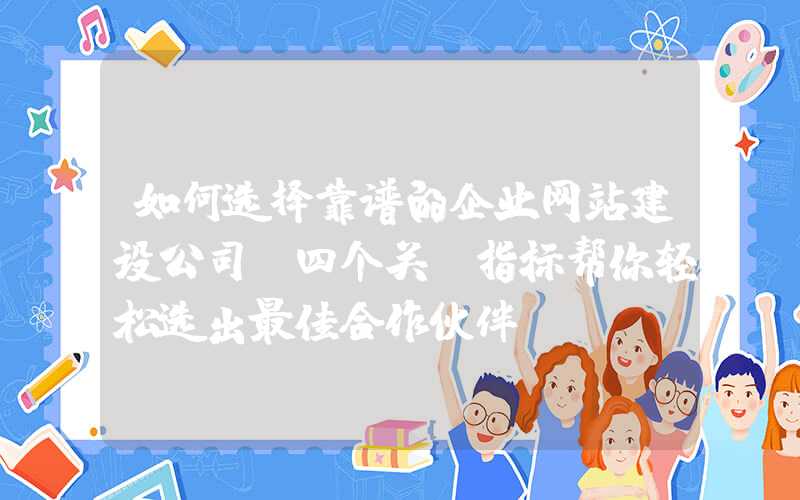 如何选择靠谱的企业网站建设公司 四个关 指标帮你轻松选出最佳合作伙伴